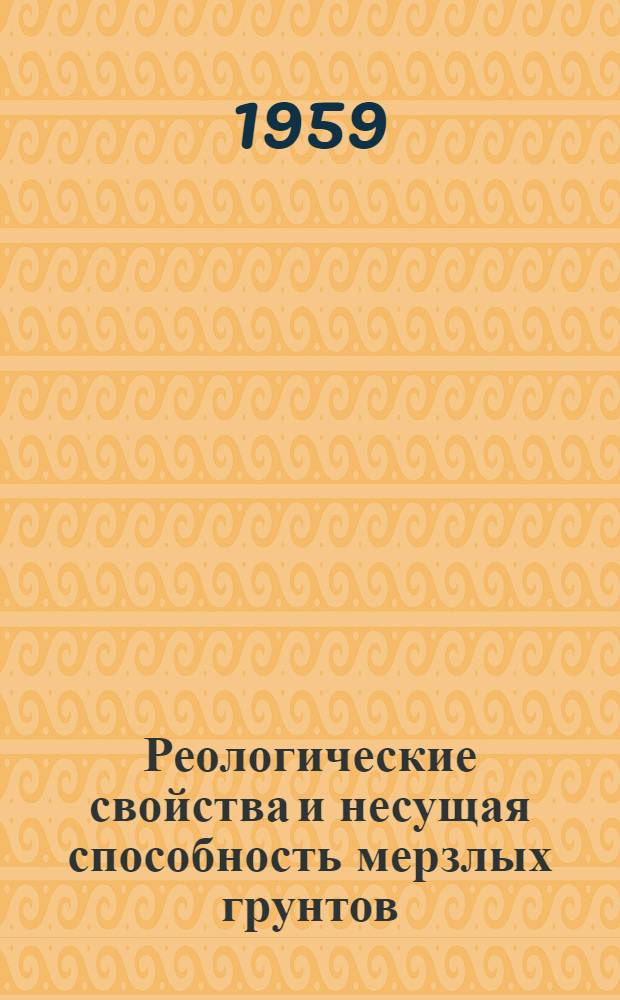 1959

Реологические свойства и несущая способность мерзлых грунтов